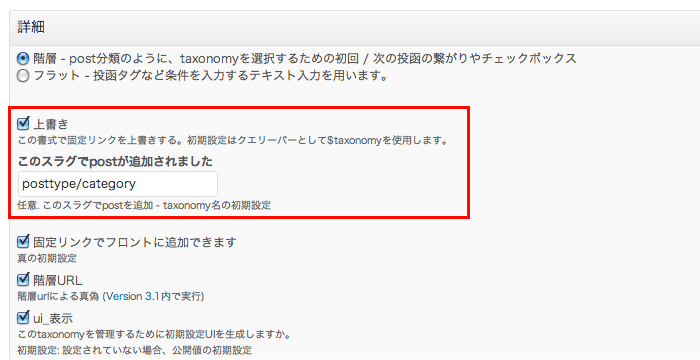 詳細

階層 - post分類のように、taxonomyを選択するための初回 / 次の投函の繋がりやチェックボックス
フラット - 投函タグなど条件を入力するテキスト入力を用います。

上書き
この書式で固定リンクを上書きする。初期設定はクエリーバーとして$taxonomyを使用します。

このスラグでpostが追加されました

posttype/category

任意. このスラグでpostを追加 - taxonomy名の初期設定

固定リンクでフロントに追加できます
真の初期設定

階層URL
階層urlによる真偽 (Version 3.1内で実行)

ui_表示
このtaxonomyを管理するために初期設定UIを生成しますか。
初期設定: 設定されていない場合、公開値の初期設定